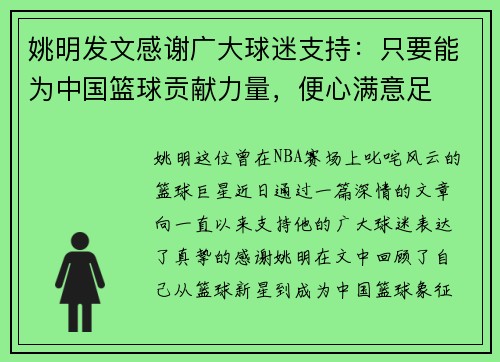 姚明发文感谢广大球迷支持：只要能为中国篮球贡献力量，便心满意足

姚明这位曾在NBA赛场上叱咤风云的篮球巨星近日通过一篇深情的文章向一直以来支持他的广大球迷表达了真挚的感谢姚明在文中回顾了自己从篮球新星到成为中国篮球象征